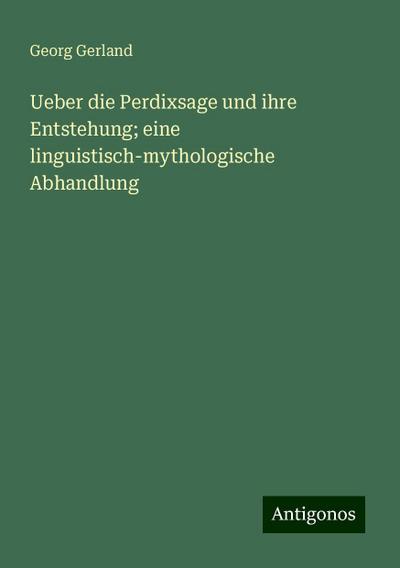 Georg Gerland

Ueber die Perdixsage und ihre Entstehung; eine linguistisch-mythologische Abhandlung

Antigonos